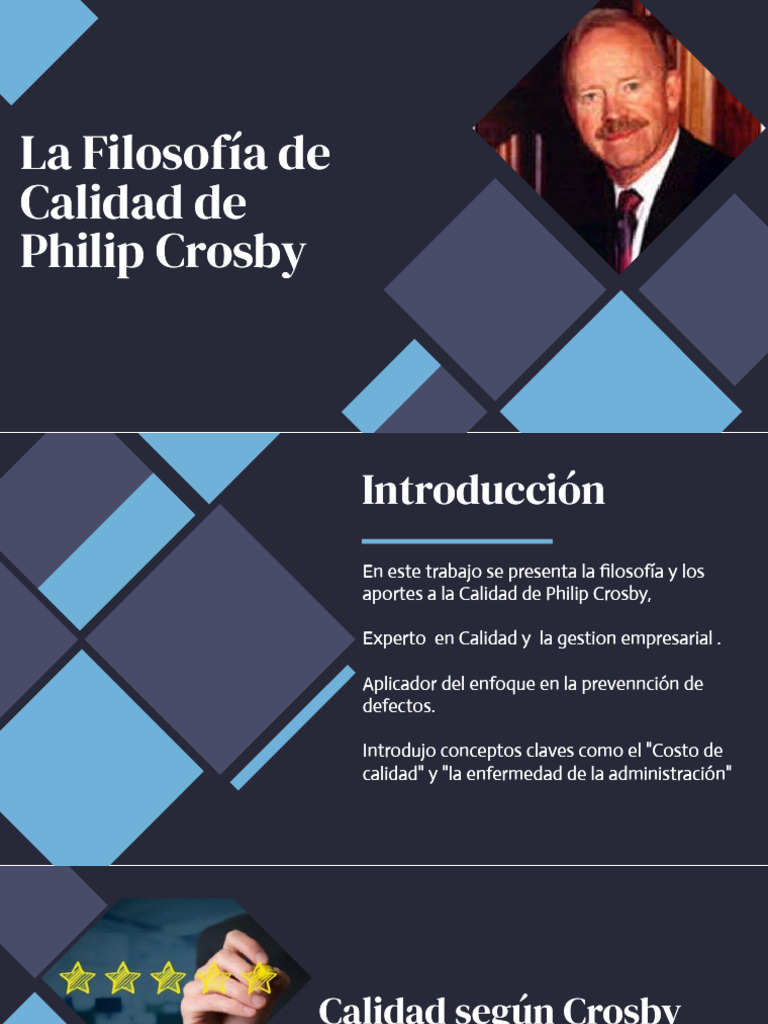 La Filosofía de Calidad de Philip Crosby

Introducción

En este trabajo se presenta la filosofía y los aportes a la Calidad de Philip Crosby,

Experto en Calidad y la gestion empresarial .

Aplicador del enfoque en la prevennción de defectos.

Introdujo conceptos claves como el "Costo de calidad" y "la enfermedad de la administración"

Calidad según Crosby